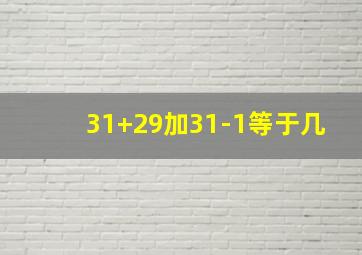 31+29加31-1等于几